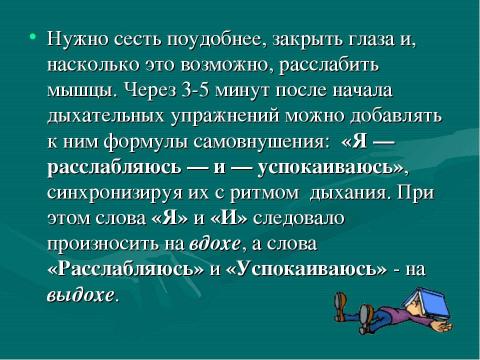 • Нужно сесть поудобнее, закрыть глаза и, насколько это возможно, расслабить мышцы. Через 3-5 минут после начала дыхательных упражнений можно добавлять к ним формулы самовнушения: «Я — расслабляюсь — и — успокаиваюсь», синхронизируя их с ритмом дыхания. При этом слова «Я» и «И» следовало произносить на вдохе, а слова «Расслабляюсь» и «Успокаиваюсь» - на выдохе.